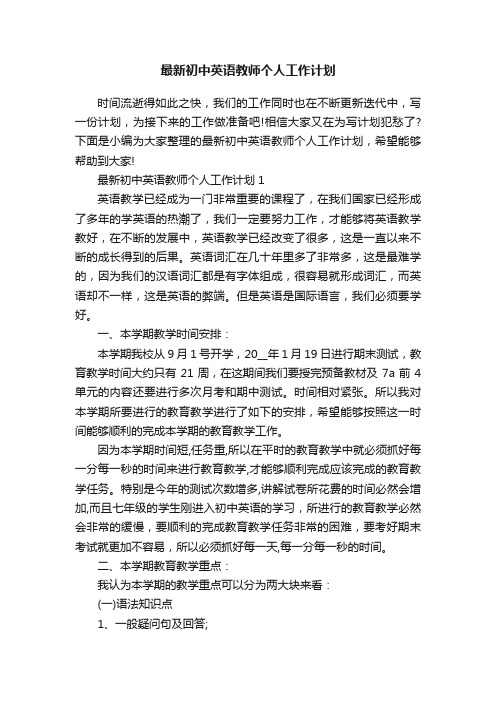 最新初中英语教师个人工作计划

时间流逝得如此之快，我们的工作同时也在不断更新迭代中，写一份计划，为接下来的工作做准备吧!相信大家又在为写计划犯愁了?下面是小编为大家整理的最新初中英语教师个人工作计划，希望能够帮助到大家!

最新初中英语教师个人工作计划 1

英语教学已经成为一门非常重要的课程了，在我们国家已经形成了多年的学英语的热潮了，我们一定要努力工作，才能够将英语教学教好，在不断的发展中，英语教学已经改变了很多，这是一直以来不断的成长得到的后果。英语词汇在几十年里多了非常多，这是最难学的，因为我们的汉语词汇都是有字体组成，很容易就形成词汇，而英语却不一样，这是英语的弊端。但是英语是国际语言，我们必须要学好。

一、本学期教学时间安排：

本学期我校从 9 月 1 号开学，20__年 1 月 19 日进行期末测试，教育教学时间大约只有 21 周，在这期间我们要授完预备教材及 7a 前 4 单元的内容还要进行多次月考和期中测试。时间相对紧张。所以我对本学期所要进行的教育教学进行了如下的安排，希望能够按照这一时间能够顺利的完成本学期的教育教学工作。

因为本学期时间短,任务重,所以在平时的教育教学中就必须抓好每一分每一秒的时间来进行教育教学,才能够顺利完成应该完成的教育教学任务。特别是今年的测试次数增多,讲解试卷所花费的时间必然会增加,而且七年级的学生刚进入初中英语的学习，所进行的教育教学必然会非常的缓慢，要顺利的完成教育教学任务非常的困难，要考好期末考试就更加不容易，所以必须抓好每一天,每一分每一秒的时间。

二、本学期教育教学重点：

我认为本学期的教学重点可以分为两大块来看：

(一)语法知识点

1、一般疑问句及回答;